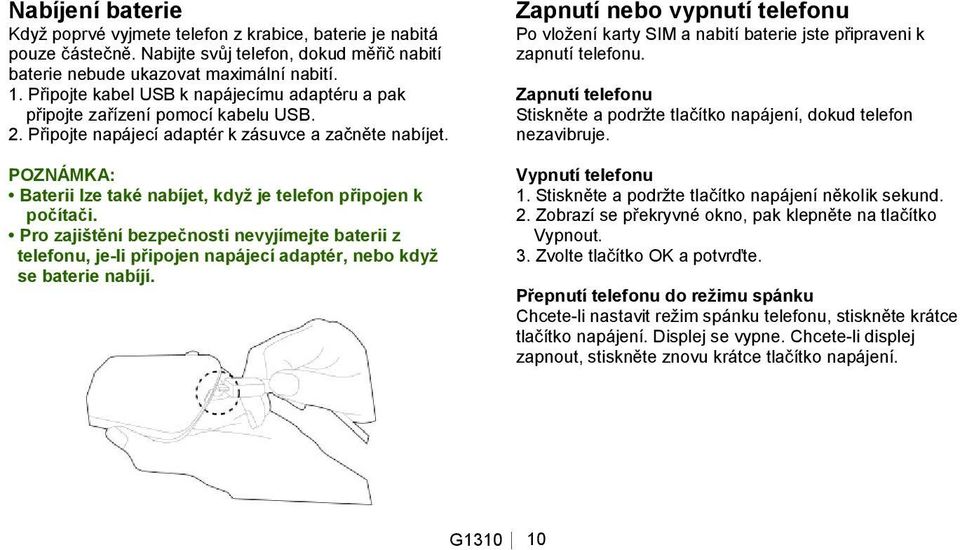 Nabíjení baterie
Když poprvé vyjmete telefon z krabice, baterie je nabitá pouze částečně. Nabijte svůj telefon, dokud měřič nabití baterie nebude ukazovat maximální nabití.
1. Připojte kabel USB k napájecímu adaptéru a pak připojte zařízení pomocí kabelu USB.
2. Připojte napájecí adaptér k zásuvce a začněte nabíjet.

POZNÁMKA:
• Baterii lze také nabíjet, když je telefon připojen k počítači.
• Pro zajištění bezpečnosti nevyjímejte baterii z telefonu, je-li připojen napájecí adaptér, nebo když se baterie nabíjí.

Zapnutí nebo vypnutí telefonu
Po vložení karty SIM a nabití baterie jste připraveni k zapnutí telefonu.

Zapnutí telefonu
Stiskněte a podržte tlačítko napájení, dokud telefon nezavibruje.

Vypnutí telefonu
1. Stiskněte a podržte tlačítko napájení několik sekund.
2. Zobrazí se překryvné okno, pak klepněte na tlačítko Vypnout.
3. Zvolte tlačítko OK a potvrďte.

Přepnutí telefonu do režimu spánku
Chcete-li nastavit režim spánku telefonu, stiskněte krátce tlačítko napájení. Displej se vypne. Chcete-li displej zapnout, stiskněte znovu krátce tlačítko napájení.

G1310 | 10